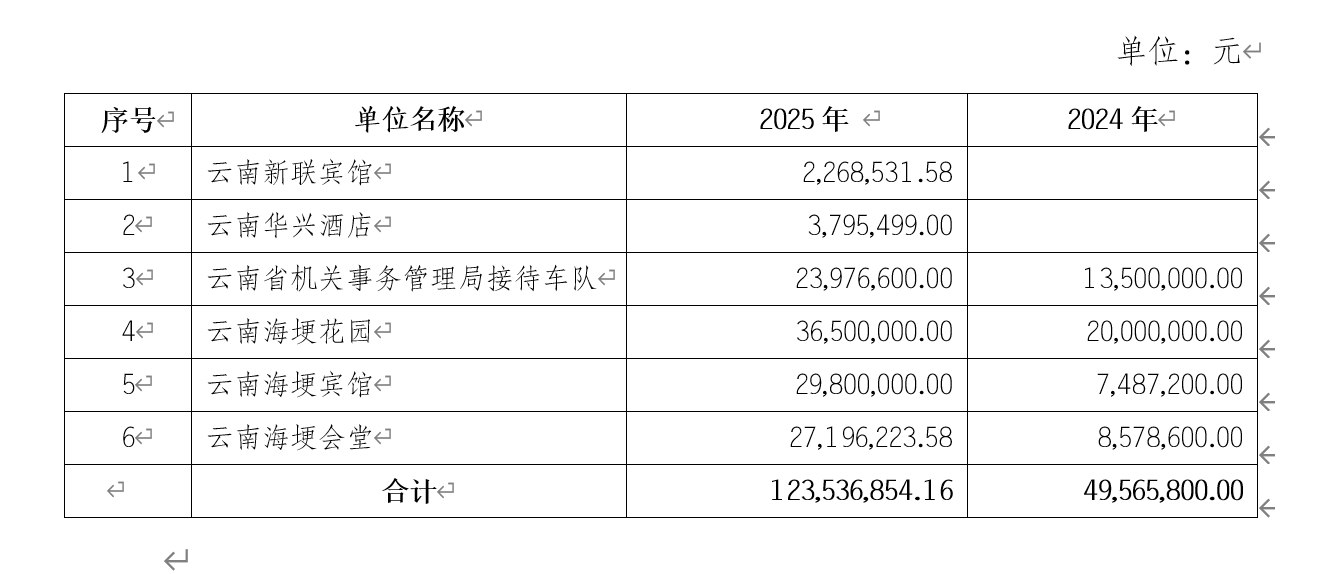 单位：元

| 序号 | 单位名称 | 2025 年 | 2024 年 |
|---|---|---|---|
| 1 | 云南新联宾馆 | 2,268,531.58 | |
| 2 | 云南华兴酒店 | 3,795,499.00 | |
| 3 | 云南省机关事务管理局接待车队 | 23,976,600.00 | 13,500,000.00 |
| 4 | 云南海埂花园 | 36,500,000.00 | 20,000,000.00 |
| 5 | 云南海埂宾馆 | 29,800,000.00 | 7,487,200.00 |
| 6 | 云南海埂会堂 | 27,196,223.58 | 8,578,600.00 |
| | 合计 | 123,536,854.16 | 49,565,800.00 |